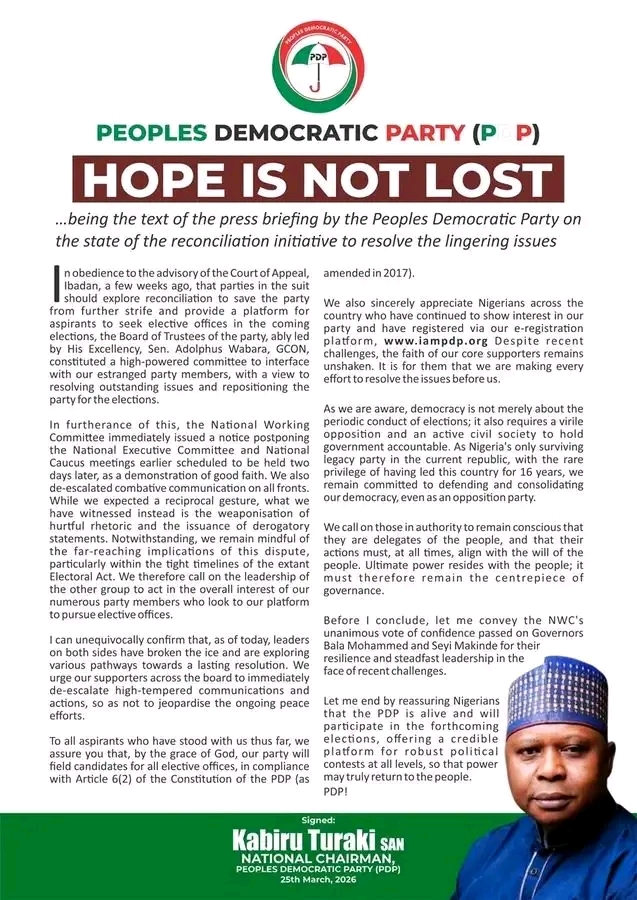 PEOPLES DEMOCRATIC PARTY
PDP

PEOPLES DEMOCRATIC PARTY (PDP)

HOPE IS NOT LOST

...being the text of the press briefing by the Peoples Democratic Party on the state of the reconciliation initiative to resolve the lingering issues

In obedience to the advisory of the Court of Appeal, Ibadan, a few weeks ago, that parties in the suit should explore reconciliation to save the party from further strife and provide a platform for aspirants to seek elective offices in the coming elections, the Board of Trustees of the party, ably led by His Excellency, Sen. Adolphus Wabara, GCON, constituted a high-powered committee to interface with our estranged party members, with a view to resolving outstanding issues and repositioning the party for the elections.

In furtherance of this, the National Working Committee immediately issued a notice postponing the National Executive Committee and National Caucus meetings earlier scheduled to be held two days later, as a demonstration of good faith. We also de-escalated combative communication on all fronts. While we expected a reciprocal gesture, what we have witnessed instead is the weaponisation of hurtful rhetoric and the issuance of derogatory statements. Notwithstanding, we remain mindful of the far-reaching implications of this dispute, particularly within the tight timelines of the extant Electoral Act. We therefore call on the leadership of the other group to act in the overall interest of our numerous party members who look to our platform to pursue elective offices.

I can unequivocally confirm that, as of today, leaders on both sides have broken the ice and are exploring various pathways towards a lasting resolution. We urge our supporters across the board to immediately de-escalate high-tempered communications and actions, so as not to jeopardise the ongoing peace efforts.

To all aspirants who have stood with us thus far, we assure you that, by the grace of God, our party will field candidates for all elective offices, in compliance with Article 6(2) of the Constitution of the PDP (as amended in 2017).

We also sincerely appreciate Nigerians across the country who have continued to show interest in our party and have registered via our e-registration platform, www.iampdp.org Despite recent challenges, the faith of our core supporters remains unshaken. It is for them that we are making every effort to resolve the issues before us.

As we are aware, democracy is not merely about the periodic conduct of elections; it also requires a virile opposition and an active civil society to hold government accountable. As Nigeria's only surviving legacy party in the current republic, with the rare privilege of having led this country for 16 years, we remain committed to defending and consolidating our democracy, even as an opposition party.

We call on those in authority to remain conscious that they are delegates of the people, and that their actions must, at all times, align with the will of the people. Ultimate power resides with the people; it must therefore remain the centrepiece of governance.

Before I conclude, let me convey the NWC's unanimous vote of confidence passed on Governors Bala Mohammed and Seyi Makinde for their resilience and steadfast leadership in the face of recent challenges.

Let me end by reassuring Nigerians that the PDP is alive and will participate in the forthcoming elections, offering a credible platform for robust political contests at all levels, so that power may truly return to the people.
PDP!

Signed:
Kabiru Turaki SAN
NATIONAL CHAIRMAN,
PEOPLES DEMOCRATIC PARTY (PDP)
25th March, 2026